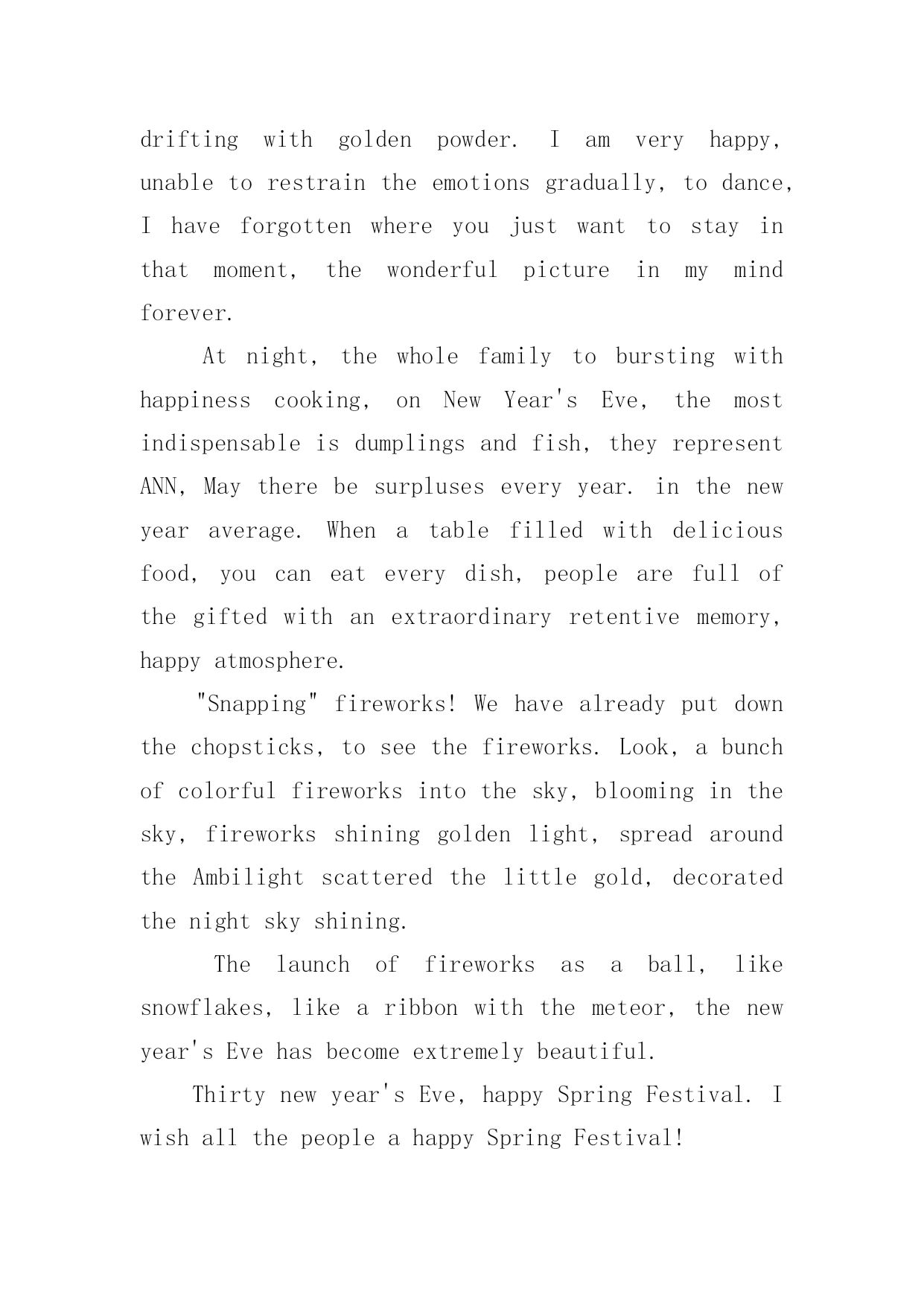 drifting with golden powder. I am very happy, unable to restrain the emotions gradually, to dance, I have forgotten where you just want to stay in that moment, the wonderful picture in my mind forever.

At night, the whole family to bursting with happiness cooking, on New Year's Eve, the most indispensable is dumplings and fish, they represent ANN, May there be surpluses every year. in the new year average. When a table filled with delicious food, you can eat every dish, people are full of the gifted with an extraordinary retentive memory, happy atmosphere.

"Snapping" fireworks! We have already put down the chopsticks, to see the fireworks. Look, a bunch of colorful fireworks into the sky, blooming in the sky, fireworks shining golden light, spread around the Ambilight scattered the little gold, decorated the night sky shining.

The launch of fireworks as a ball, like snowflakes, like a ribbon with the meteor, the new year's Eve has become extremely beautiful.

Thirty new year's Eve, happy Spring Festival. I wish all the people a happy Spring Festival!